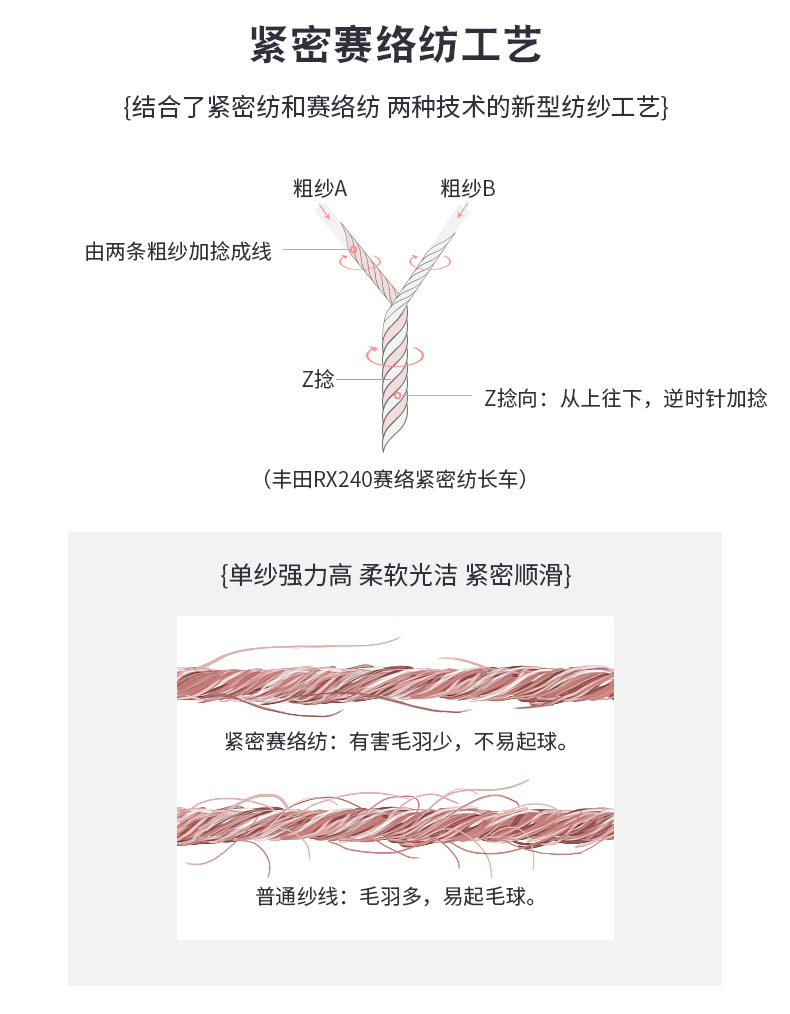 紧密赛络纺工艺

{结合了紧密纺和赛络纺 两种技术的新型纺纱工艺}

粗纱A

粗纱B

由两条粗纱加捻成线

Z捻

Z捻向：从上往下，逆时针加捻

（丰田RX240赛络紧密纺长车）

{单纱强力高 柔软光洁 紧密顺滑}

紧密赛络纺：有害毛羽少，不易起球。

普通纱线：毛羽多，易起毛球。